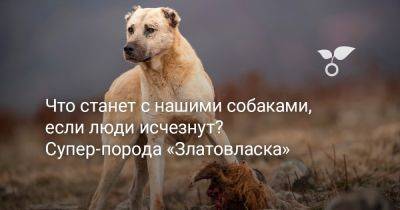 Что станет с нашими собаками, если люди исчезнут? Супер-порода «Златовласка»